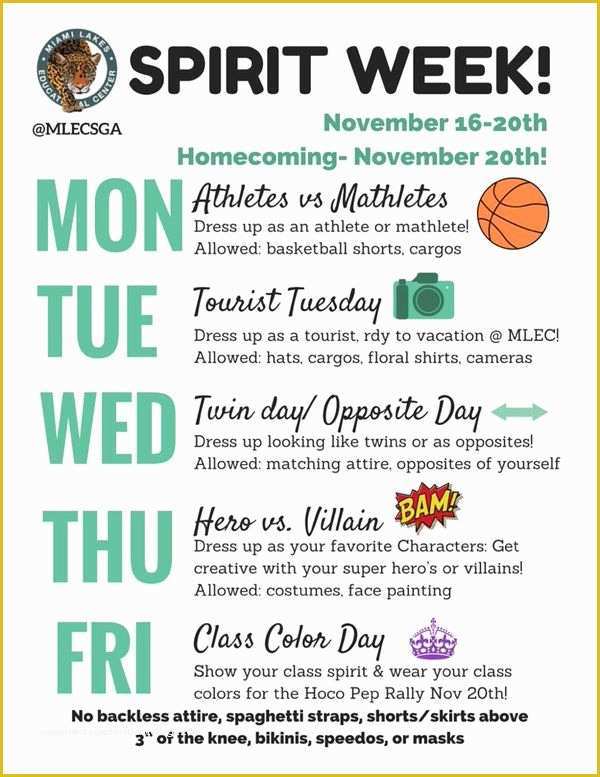 MIAMI LAKES EDUCATIONAL CENTER

SPIRIT WEEK!

@MLECSGA

November 16-20th

Homecoming- November 20th!

MON

Athletes vs Mathletes

Dress up as an athlete or mathlete! Allowed: basketball shorts, cargos

TUE

Tourist Tuesday

Dress up as a tourist, rdy to vacation @ MLEC! Allowed: hats, cargos, floral shirts, cameras

WED

Twin day/ Opposite Day

Dress up looking like twins or as opposites! Allowed: matching attire, opposites of yourself

THU

Hero vs. Villain

BAM!

Dress up as your favorite Characters: Get creative with your super hero's or villains! Allowed: costumes, face painting

FRI

Class Color Day

Show your class spirit & wear your class colors for the Hoco Pep Rally Nov 20th!

No backless attire, spaghetti straps, shorts/skirts above 3" of the knee, bikinis, speedos, or masks